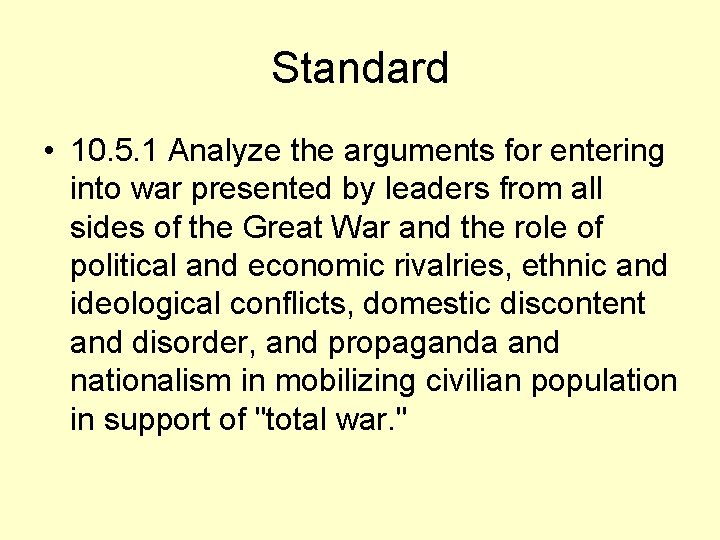 Standard

• 10.5.1 Analyze the arguments for entering into war presented by leaders from all sides of the Great War and the role of political and economic rivalries, ethnic and ideological conflicts, domestic discontent and disorder, and propaganda and nationalism in mobilizing civilian population in support of "total war."